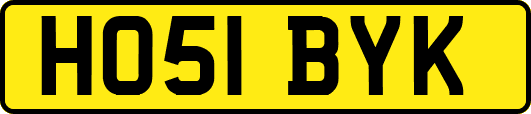 HO51 BYK